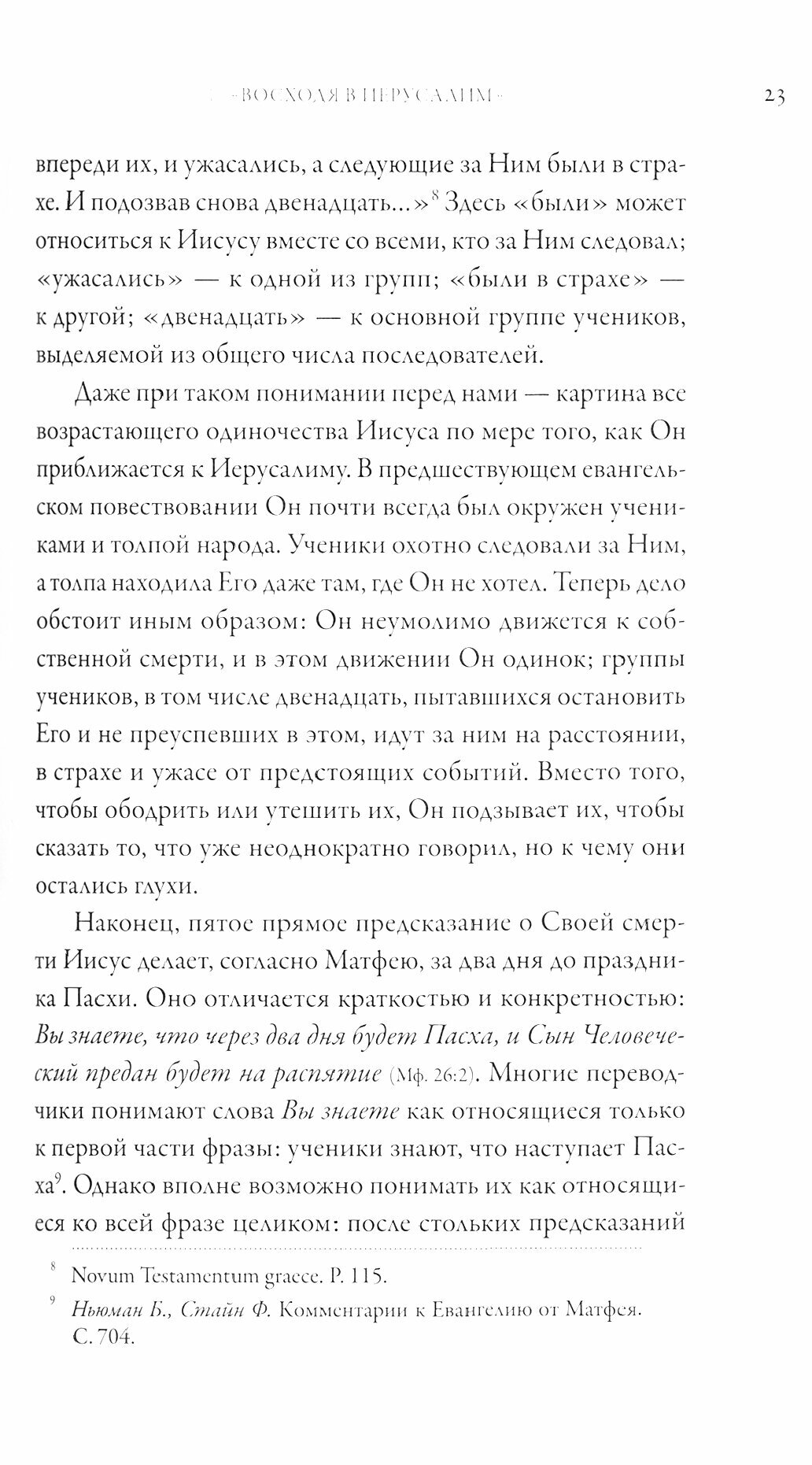 «ВОСХОДЯ В ИЕРУСАЛИМ» 23

впереди их, и ужасались, а следующие за Ним были в страхе. И подозвав снова двенадцать...»$^8$ Здесь «были» может относиться к Иисусу вместе со всеми, кто за Ним следовал; «ужасались» — к одной из групп; «были в страхе» — к другой; «двенадцать» — к основной группе учеников, выделяемой из общего числа последователей.

Даже при таком понимании перед нами — картина все возрастающего одиночества Иисуса по мере того, как Он приближается к Иерусалиму. В предшествующем евангельском повествовании Он почти всегда был окружен учениками и толпой народа. Ученики охотно следовали за Ним, а толпа находила Его даже там, где Он не хотел. Теперь дело обстоит иным образом: Он неумолимо движется к собственной смерти, и в этом движении Он одинок; группы учеников, в том числе двенадцать, пытавшихся остановить Его и не преуспевших в этом, идут за ним на расстоянии, в страхе и ужасе от предстоящих событий. Вместо того, чтобы ободрить или утешить их, Он подзывает их, чтобы сказать то, что уже неоднократно говорил, но к чему они остались глухи.

Наконец, пятое прямое предсказание о Своей смерти Иисус делает, согласно Матфею, за два дня до праздника Пасхи. Оно отличается краткостью и конкретностью: Вы знаете, что через два дня будет Пасха, и Сын Человеческий предан будет на распятие (Мф. 26:2). Многие переводчики понимают слова Вы знаете как относящиеся только к первой части фразы: ученики знают, что наступает Пасха$^9$. Однако вполне возможно понимать их как относящиеся ко всей фразе целиком: после стольких предсказаний

$^8$ Novum Testamentum graece. P. 115.

$^9$ Ньюман Б., Стайн Ф. Комментарии к Евангелию от Матфея. С. 704.